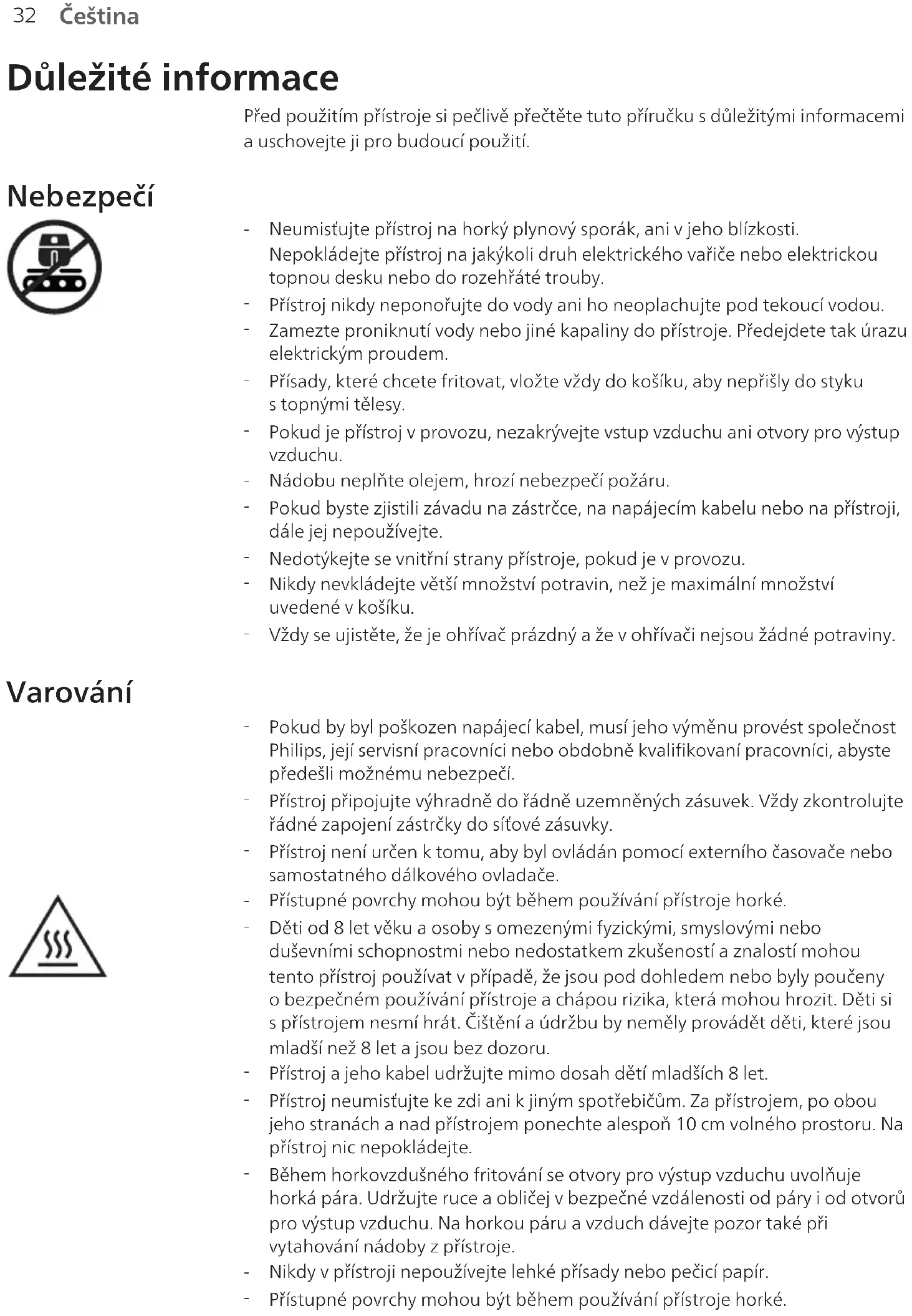 32 Čeština

Důležité informace

Před použitím přístroje si pečlivě přečtěte tuto příručku s důležitými informacemi a uschovejte ji pro budoucí použití.

Nebezpečí

- Neumisťujte přístroj na horký plynový sporák, ani v jeho blízkosti. Nepokládejte přístroj na jakýkoli druh elektrického vařiče nebo elektrickou topnou desku nebo do rozehřáté trouby.
- Přístroj nikdy neponořujte do vody ani ho neoplachujte pod tekoucí vodou.
- Zamezte proniknutí vody nebo jiné kapaliny do přístroje. Předejdete tak úrazu elektrickým proudem.
- Přísady, které chcete fritovat, vložte vždy do košíku, aby nepřišly do styku s topnými tělesy.
- Pokud je přístroj v provozu, nezakrývejte vstup vzduchu ani otvory pro výstup vzduchu.
- Nádobu neplňte olejem, hrozí nebezpečí požáru.
- Pokud byste zjistili závadu na zástrčce, na napájecím kabelu nebo na přístroji, dále jej nepoužívejte.
- Nedotýkejte se vnitřní strany přístroje, pokud je v provozu.
- Nikdy nevkládejte větší množství potravin, než je maximální množství uvedené v košíku.
- Vždy se ujistěte, že je ohřívač prázdný a že v ohřívači nejsou žádné potraviny.

Varování

- Pokud by byl poškozen napájecí kabel, musí jeho výměnu provést společnost Philips, její servisní pracovníci nebo obdobně kvalifikovaní pracovníci, abyste předešli možnému nebezpečí.
- Přístroj připojujte výhradně do řádně uzemněných zásuvek. Vždy zkontrolujte řádné zapojení zástrčky do síťové zásuvky.
- Přístroj není určen k tomu, aby byl ovládán pomocí externího časovače nebo samostatného dálkového ovladače.
- Přístupné povrchy mohou být během používání přístroje horké.
- Děti od 8 let věku a osoby s omezenými fyzickými, smyslovými nebo duševními schopnostmi nebo nedostatkem zkušeností a znalostí mohou tento přístroj používat v případě, že jsou pod dohledem nebo byly poučeny o bezpečném používání přístroje a chápou rizika, která mohou hrozit. Děti si s přístrojem nesmí hrát. Čištění a údržbu by neměly provádět děti, které jsou mladší než 8 let a jsou bez dozoru.
- Přístroj a jeho kabel udržujte mimo dosah dětí mladších 8 let.
- Přístroj neumisťujte ke zdi ani k jiným spotřebičům. Za přístrojem, po obou jeho stranách a nad přístrojem ponechte alespoň 10 cm volného prostoru. Na přístroj nic nepokládejte.
- Během horkovzdušného fritování se otvory pro výstup vzduchu uvolňuje horká pára. Udržujte ruce a obličej v bezpečné vzdálenosti od páry i od otvorů pro výstup vzduchu. Na horkou páru a vzduch dávejte pozor také při vytahování nádoby z přístroje.
- Nikdy v přístroji nepoužívejte lehké přísady nebo pečicí papír.
- Přístupné povrchy mohou být během používání přístroje horké.